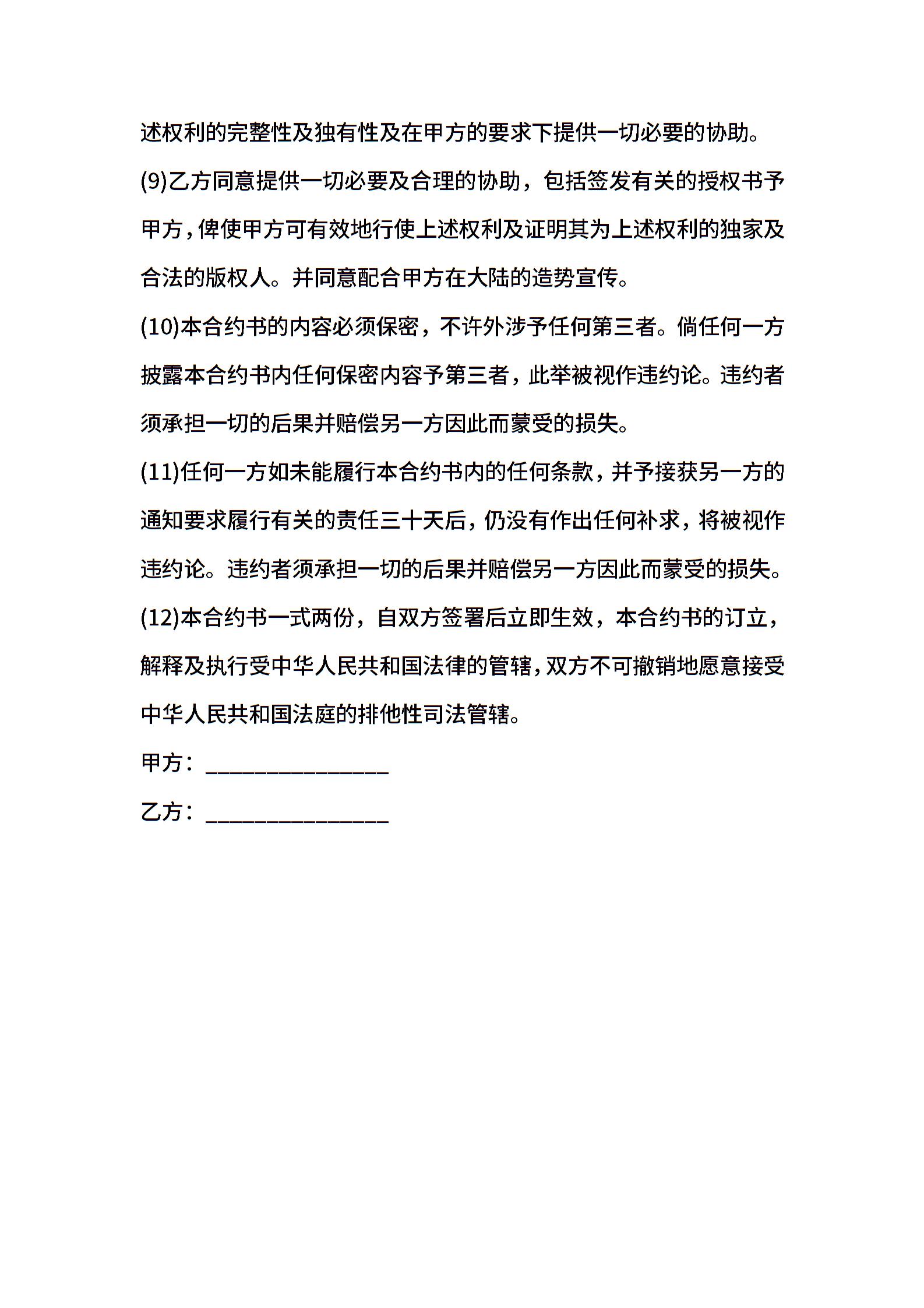 述权利的完整性及独有性及在甲方的要求下提供一切必要的协助。

(9)乙方同意提供一切必要及合理的协助，包括签发有关的授权书予甲方，俾使甲方可有效地行使上述权利及证明其为上述权利的独家及合法的版权人。并同意配合甲方在大陆的造势宣传。

(10)本合约书的内容必须保密，不许外涉予任何第三者。倘任何一方披露本合约书内任何保密内容予第三者，此举被视作违约论。违约者须承担一切的后果并赔偿另一方因此而蒙受的损失。

(11)任何一方如未能履行本合约书内的任何条款，并予接获另一方的通知要求履行有关的责任三十天后，仍没有作出任何补求，将被视作违约论。违约者须承担一切的后果并赔偿另一方因此而蒙受的损失。

(12)本合约书一式两份，自双方签署后立即生效，本合约书的订立，解释及执行受中华人民共和国法律的管辖，双方不可撤销地愿意接受中华人民共和国法庭的排他性司法管辖。

甲方：________________

乙方：________________